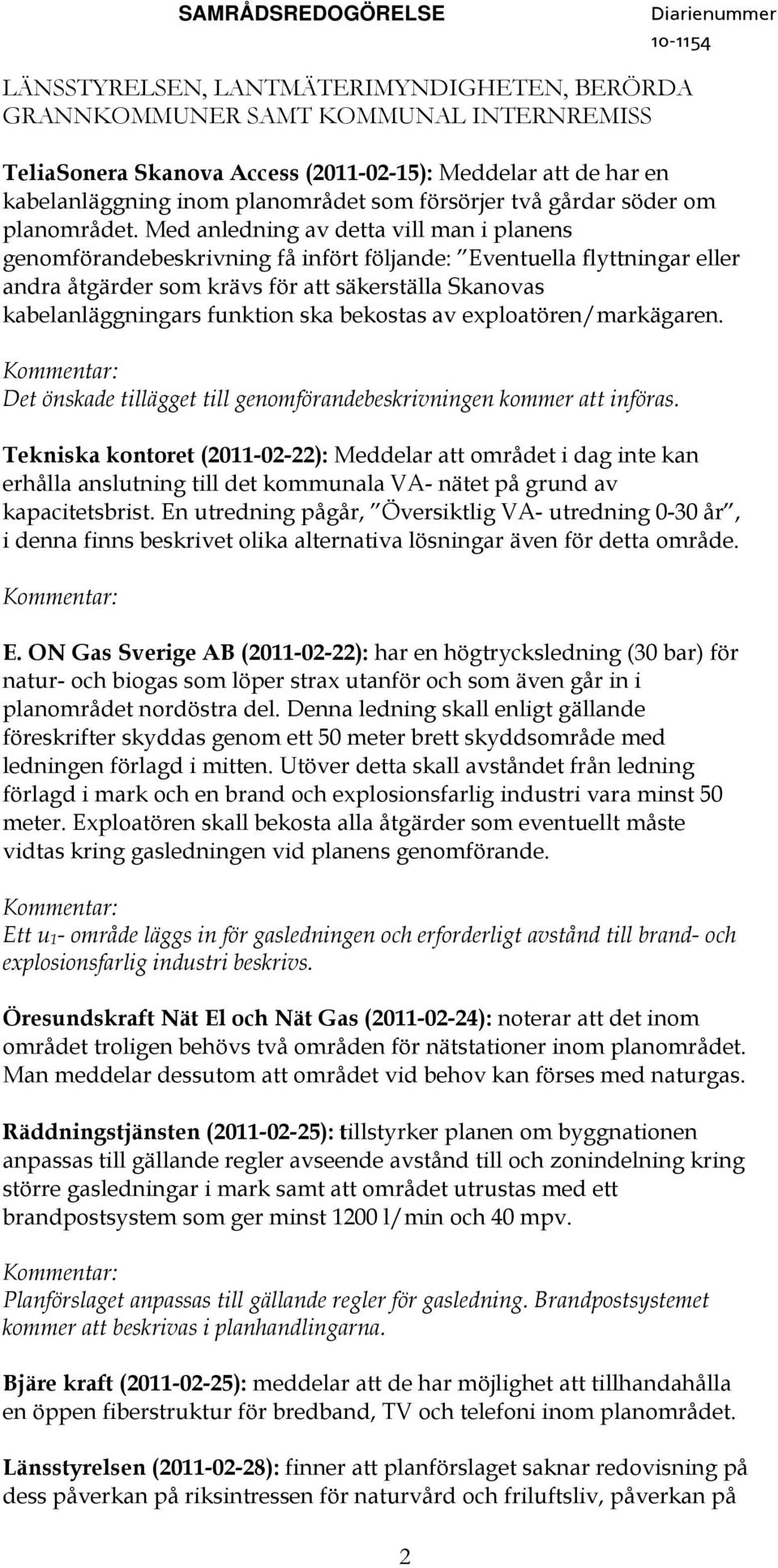 SAMRÅDSREDOGÖRELSE

Diarienummer
10-1154

LÄNSSTYRELSEN, LANTMÄTERIMYNDIGHETEN, BERÖRDA GRANNKOMMUNER SAMT KOMMUNAL INTERNREMISS

TeliaSonera Skanova Access (2011-02-15): Meddelar att de har en kabelanläggning inom planområdet som försörjer två gårdar söder om planområdet. Med anledning av detta vill man i planens genomförandebeskrivning få infört följande: "Eventuella flyttningar eller andra åtgärder som krävs för att säkerställa Skanovas kabelanläggningars funktion ska bekostas av exploatören/markägaren.

Kommentar:
Det önskade tillägget till genomförandebeskrivningen kommer att införas.

Tekniska kontoret (2011-02-22): Meddelar att området i dag inte kan erhålla anslutning till det kommunala VA- nätet på grund av kapacitetsbrist. En utredning pågår, "Översiktlig VA- utredning 0-30 år", i denna finns beskrivet olika alternativa lösningar även för detta område.

Kommentar:

E. ON Gas Sverige AB (2011-02-22): har en högtrycksledning (30 bar) för natur- och biogas som löper strax utanför och som även går in i planområdet nordöstra del. Denna ledning skall enligt gällande föreskrifter skyddas genom ett 50 meter brett skyddsområde med ledningen förlagd i mitten. Utöver detta skall avståndet från ledning förlagd i mark och en brand och explosionsfarlig industri vara minst 50 meter. Exploatören skall bekosta alla åtgärder som eventuellt måste vidtas kring gasledningen vid planens genomförande.

Kommentar:
Ett $u_1$- område läggs in för gasledningen och erforderligt avstånd till brand- och explosionsfarlig industri beskrivs.

Öresundskraft Nät El och Nät Gas (2011-02-24): noterar att det inom området troligen behövs två områden för nätstationer inom planområdet. Man meddelar dessutom att området vid behov kan förses med naturgas.

Räddningstjänsten (2011-02-25): tillstyrker planen om byggnationen anpassas till gällande regler avseende avstånd till och zonindelning kring större gasledningar i mark samt att området utrustas med ett brandpostsystem som ger minst 1200 l/min och 40 mpv.

Kommentar:
Planförslaget anpassas till gällande regler för gasledning. Brandpostsystemet kommer att beskrivas i planhandlingarna.

Bjäre kraft (2011-02-25): meddelar att de har möjlighet att tillhandahålla en öppen fiberstruktur för bredband, TV och telefoni inom planområdet.

Länsstyrelsen (2011-02-28): finner att planförslaget saknar redovisning på dess påverkan på riksintressen för naturvård och friluftsliv, påverkan på

2